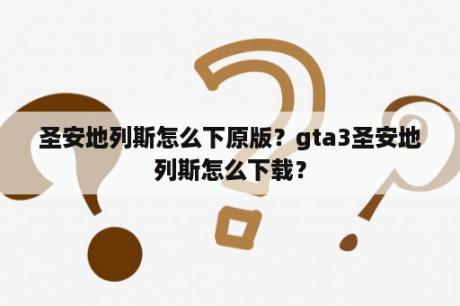 圣安地列斯怎么下原版？gta3圣安地列斯怎么下载？